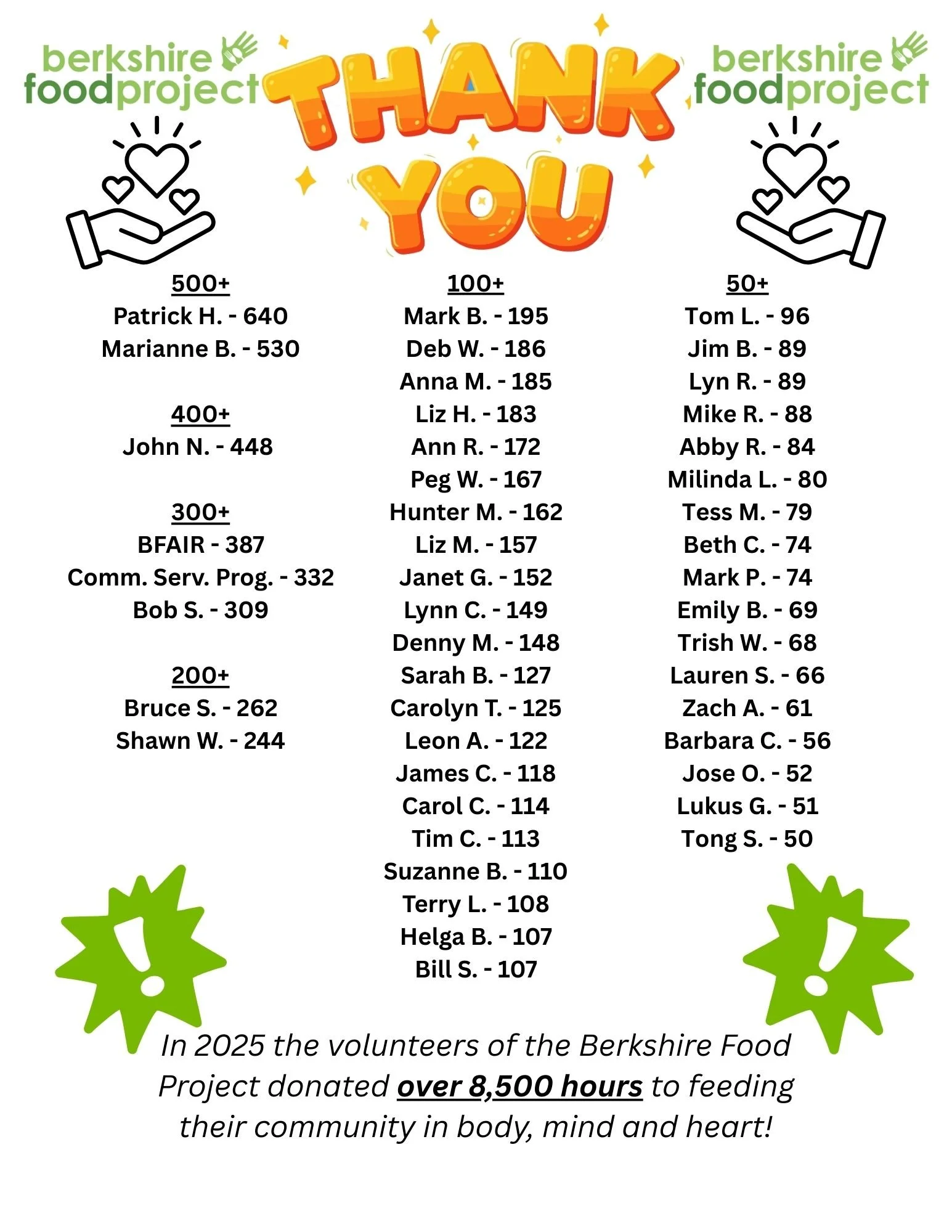 berkshire foodproject

THANK YOU

berkshire foodproject

500+
Patrick H. - 640
Marianne B. - 530

400+
John N. - 448

300+
BFAIR - 387
Comm. Serv. Prog. - 332
Bob S. - 309

200+
Bruce S. - 262
Shawn W. - 244

100+
Mark B. - 195
Deb W. - 186
Anna M. - 185
Liz H. - 183
Ann R. - 172
Peg W. - 167
Hunter M. - 162
Liz M. - 157
Janet G. - 152
Lynn C. - 149
Denny M. - 148
Sarah B. - 127
Carolyn T. - 125
Leon A. - 122
James C. - 118
Carol C. - 114
Tim C. - 113
Suzanne B. - 110
Terry L. - 108
Helga B. - 107
Bill S. - 107

50+
Tom L. - 96
Jim B. - 89
Lyn R. - 89
Mike R. - 88
Abby R. - 84
Milinda L. - 80
Tess M. - 79
Beth C. - 74
Mark P. - 74
Emily B. - 69
Trish W. - 68
Lauren S. - 66
Zach A. - 61
Barbara C. - 56
Jose O. - 52
Lukus G. - 51
Tong S. - 50

In 2025 the volunteers of the Berkshire Food Project donated over 8,500 hours to feeding their community in body, mind and heart!